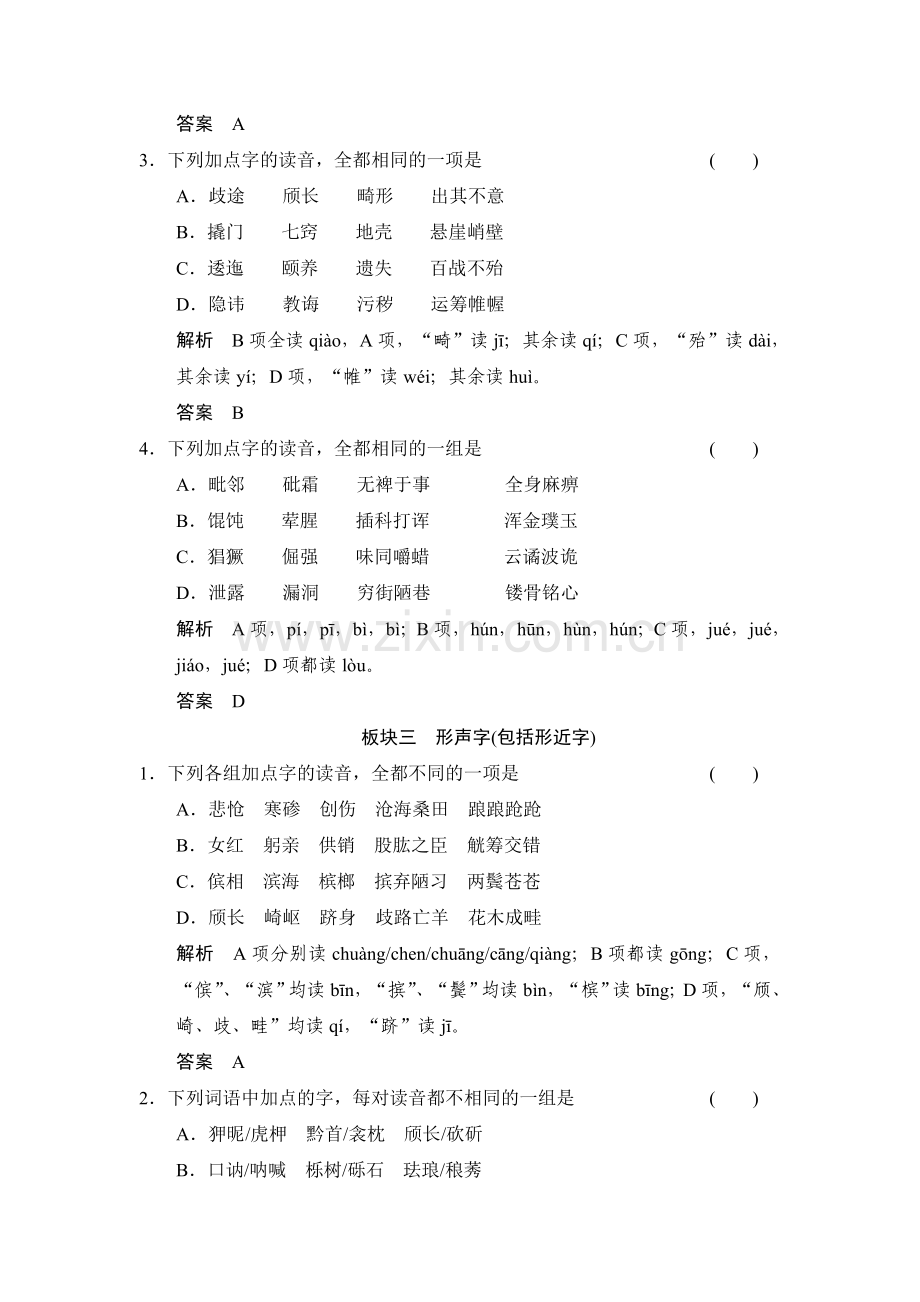 答案 A

3．下列加点字的读音，全都相同的一项是 (　　)

A．歧途　颀长　畸形　出其不意

B．撬门　七窍　地壳　悬崖峭壁

C．逶迤　颐养　遗失　百战不殆

D．隐讳　教诲　污秽　运筹帷幄

解析 B项全读qiào，A项，“畸”读jī；其余读qí；C项，“殆”读dài，其余读yí；D项，“帷”读wéi；其余读huì。

答案 B

4．下列加点字的读音，全都相同的一组是 (　　)

A．毗邻　砒霜　无裨于事　全身麻痹

B．馄饨　荤腥　插科打诨　浑金璞玉

C．猖獗　倔强　味同嚼蜡　云谲波诡

D．泄露　漏洞　穷街陋巷　镂骨铭心

解析 A项，pí，pī，bì，bì；B项，hún，hūn，hùn，hún；C项，jué，jué，jiáo，jué；D项都读lòu。

答案 D

板块三　形声字(包括形近字)

1．下列各组加点字的读音，全都不同的一项是 (　　)

A．悲怆　寒碜　创伤　沧海桑田　踉踉跄跄

B．女红　躬亲　供销　股肱之臣　觥筹交错

C．傧相　滨海　槟榔　摈弃陋习　两鬓苍苍

D．颀长　崎岖　跻身　歧路亡羊　花木成畦

解析 A项分别读chuàng/chen/chuāng/cāng/qiàng；B项都读gōng；C项，“傧”、“滨”均读bīn，“摈”、“鬓”均读bìn，“槟”读bīng；D项，“颀、崎、歧、畦”均读qí，“跻”读jī。

答案 A

2．下列词语中加点的字，每对读音都不相同的一组是 (　　)

A．狎昵/虎柙　黔首/衾枕　颀长/砍斫

B．口讷/呐喊　栎树/砾石　珐琅/稂莠

www.zixin.com.cn